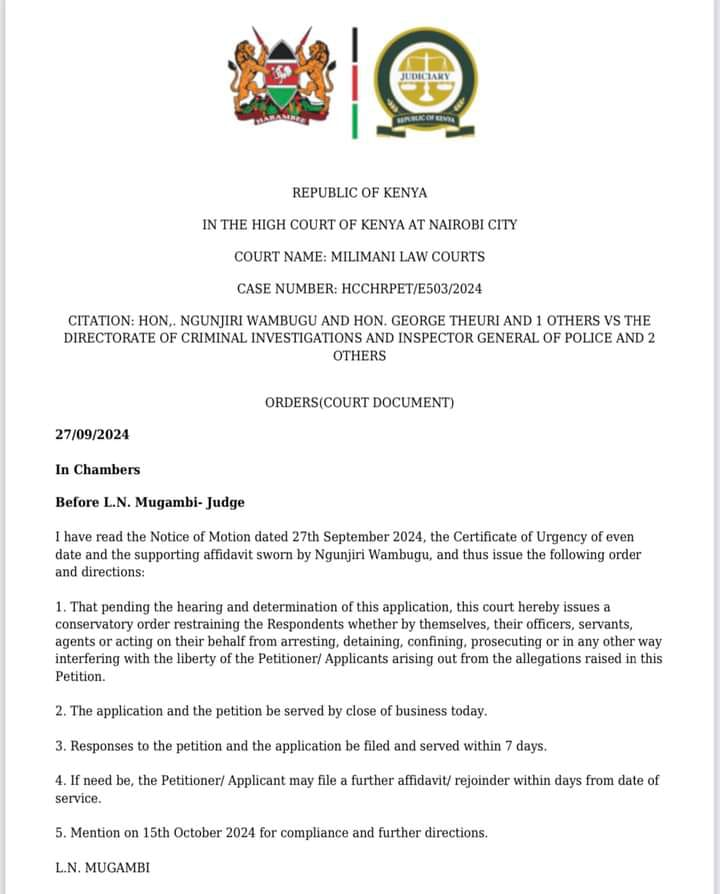 HARAMBEE

JUDICIARY

REPUBLIC OF KENYA

REPUBLIC OF KENYA

IN THE HIGH COURT OF KENYA AT NAIROBI CITY

COURT NAME: MILIMANI LAW COURTS

CASE NUMBER: HCCHRPET/E503/2024

CITATION: HON,. NGUNJIRI WAMBUGU AND HON. GEORGE THEURI AND 1 OTHERS VS THE DIRECTORATE OF CRIMINAL INVESTIGATIONS AND INSPECTOR GENERAL OF POLICE AND 2 OTHERS

ORDERS(COURT DOCUMENT)

27/09/2024

In Chambers

Before L.N. Mugambi- Judge

I have read the Notice of Motion dated 27th September 2024, the Certificate of Urgency of even date and the supporting affidavit sworn by Ngunjiri Wambugu, and thus issue the following order and directions:

1. That pending the hearing and determination of this application, this court hereby issues a conservatory order restraining the Respondents whether by themselves, their officers, servants, agents or acting on their behalf from arresting, detaining, confining, prosecuting or in any other way interfering with the liberty of the Petitioner/ Applicants arising out from the allegations raised in this Petition.

2. The application and the petition be served by close of business today.

3. Responses to the petition and the application be filed and served within 7 days.

4. If need be, the Petitioner/ Applicant may file a further affidavit/ rejoinder within days from date of service.

5. Mention on 15th October 2024 for compliance and further directions.

L.N. MUGAMBI